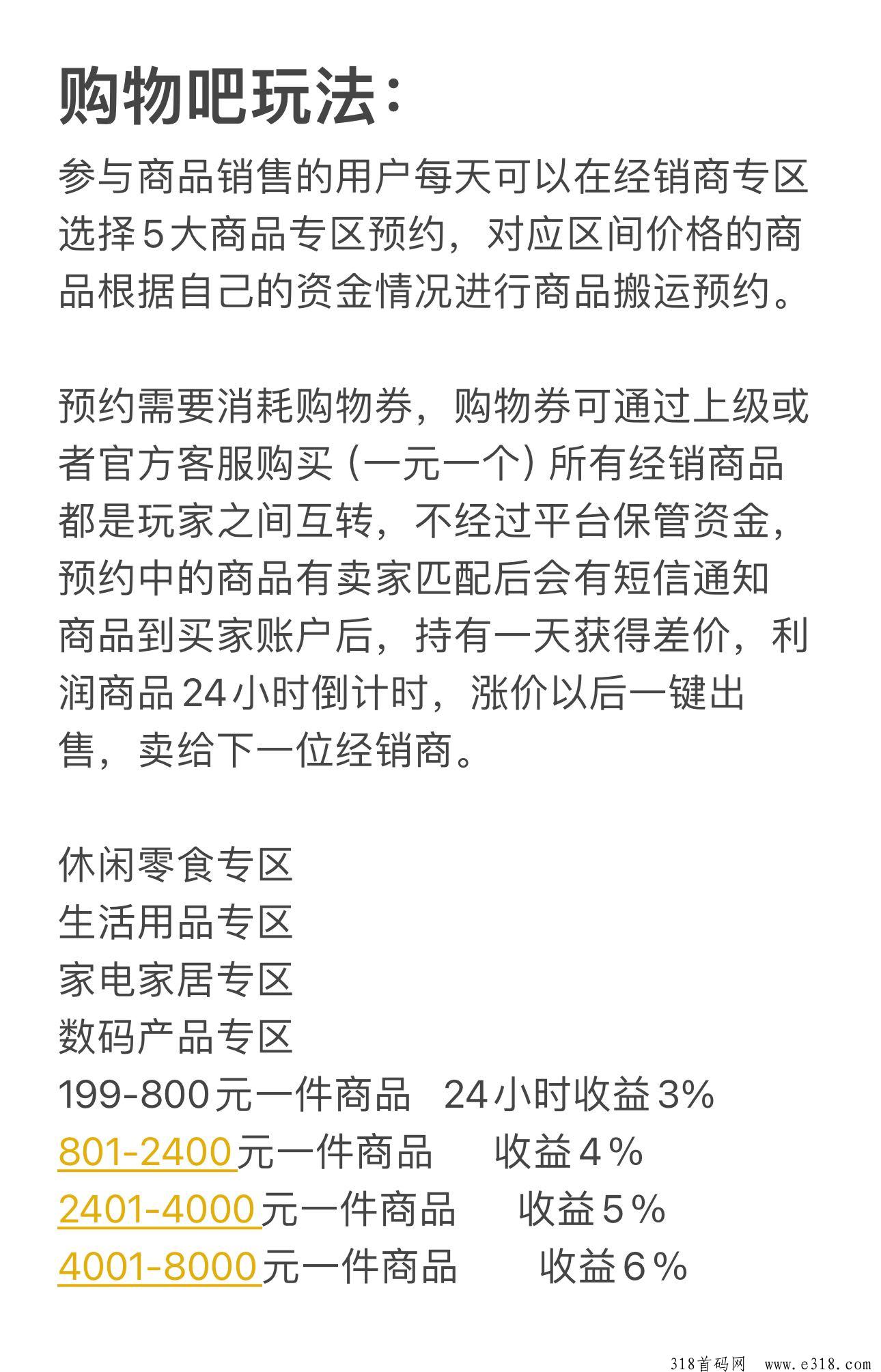 购物吧玩法：

参与商品销售的用户每天可以在经销商专区选择5大商品专区预约，对应区间价格的商品根据自己的资金情况进行商品搬运预约。

预约需要消耗购物券，购物券可通过上级或者官方客服购买（一元一个）所有经销商品都是玩家之间互转，不经过平台保管资金，预约中的商品有卖家匹配后会有短信通知商品到买家账户后，持有一天获得差价，利润商品24小时倒计时，涨价以后一键出售，卖给下一位经销商。

休闲零食专区
生活用品专区
家电家居专区
数码产品专区
199-800元一件商品 24小时收益3%
801-2400元一件商品 收益4%
2401-4000元一件商品 收益5%
4001-8000元一件商品 收益6%

318首码网 www.e318.com